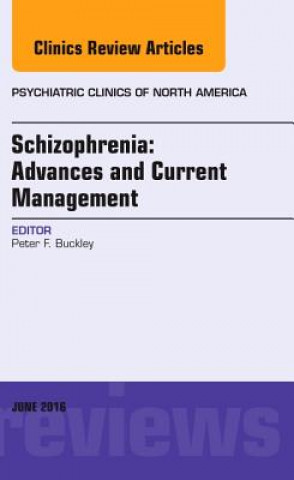 Clinics Review Articles

PSYCHIATRIC CLINICS OF NORTH AMERICA

Schizophrenia: Advances and Current Management

EDITOR
Peter F. Buckley

JUNE 2016

reviews